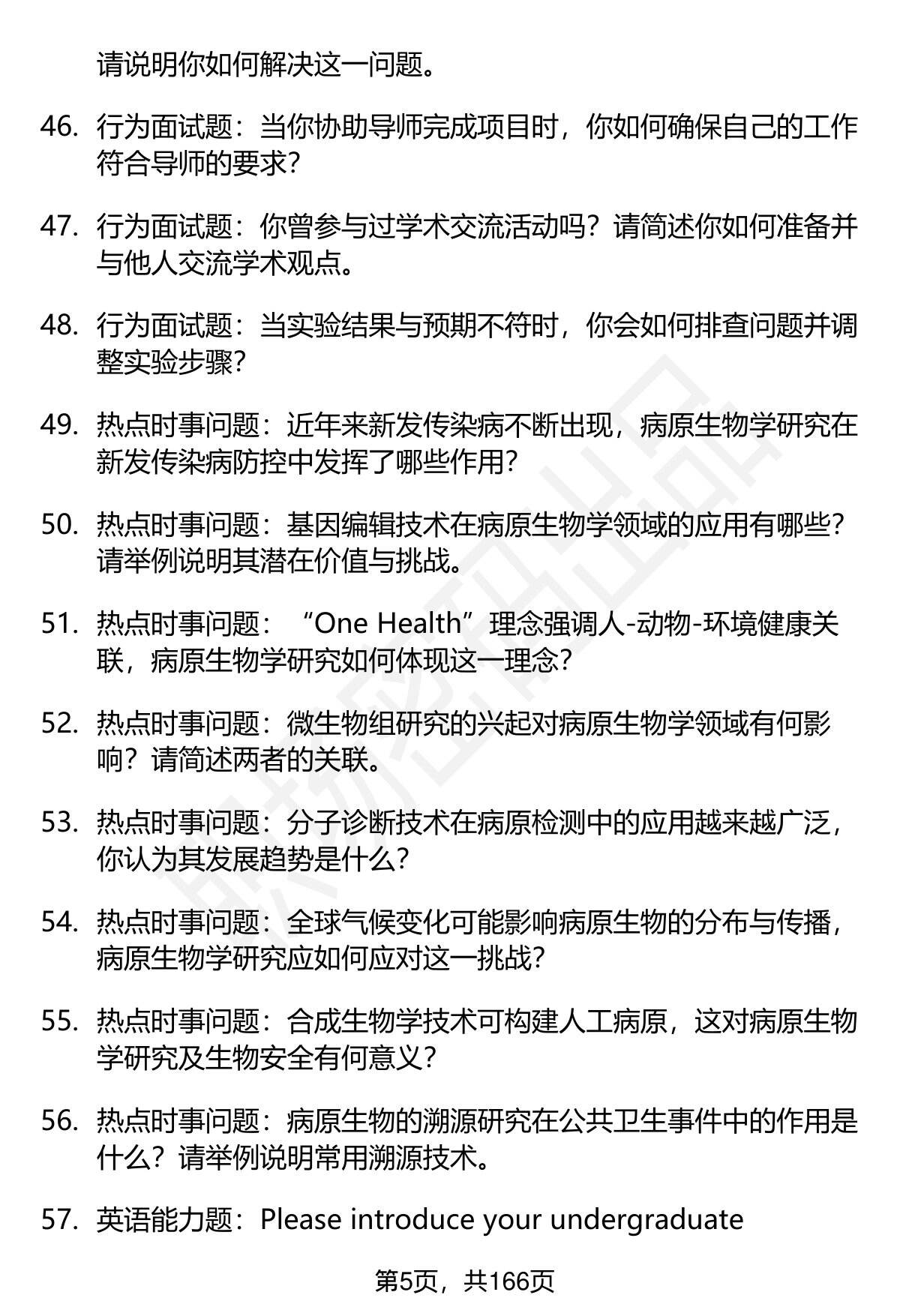 请说明你如何解决这一问题。

46. 行为面试题：当你协助导师完成项目时，你如何确保自己的工作符合导师的要求?

47. 行为面试题：你曾参与过学术交流活动吗？请简述你如何准备并与他人交流学术观点。

48. 行为面试题：当实验结果与预期不符时，你会如何排查问题并调整实验步骤?

49. 热点时事问题：近年来新发传染病不断出现，病原生物学研究在新发传染病防控中发挥了哪些作用?

50. 热点时事问题：基因编辑技术在病原生物学领域的应用有哪些?请举例说明其潜在价值与挑战。

51. 热点时事问题：“One Health”理念强调人-动物-环境健康关联，病原生物学研究如何体现这一理念?

52. 热点时事问题：微生物组研究的兴起对病原生物学领域有何影响？请简述两者的关联。

53. 热点时事问题：分子诊断技术在病原检测中的应用越来越广泛，你认为其发展趋势是什么?

54. 热点时事问题：全球气候变化可能影响病原生物的分布与传播，病原生物学研究应如何应对这一挑战?

55. 热点时事问题：合成生物学技术可构建人工病原，这对病原生物学研究及生物安全有何意义?

56. 热点时事问题：病原生物的溯源研究在公共卫生事件中的作用是什么？请举例说明常用溯源技术。

57. 英语能力题：Please introduce your undergraduate

第5页，共166页